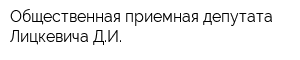 Общественная приемная депутата Лицкевича Д.И.